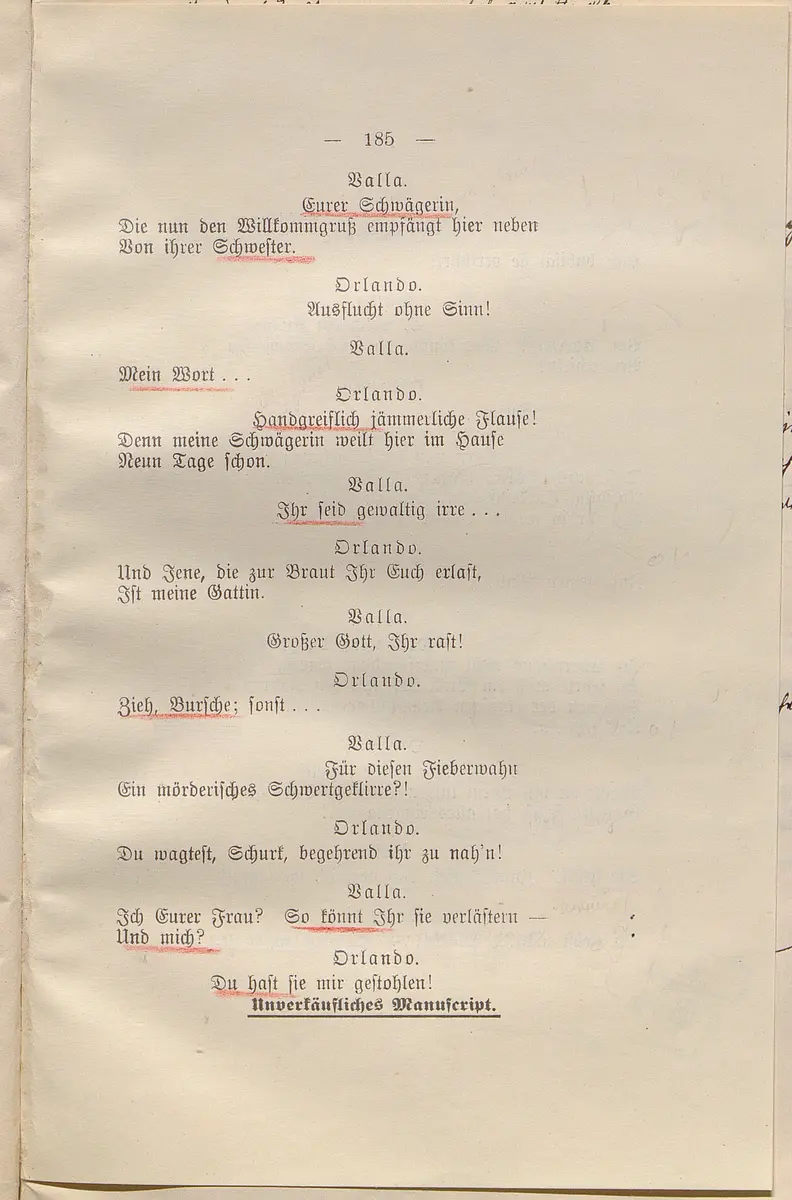 — 185 —

Valla.

Eurer Schwägerin,
Die nun den Willkommgruß empfängt hier neben
Von ihrer Schwester.

Orlando.

Ausflucht ohne Sinn!

Valla.

Mein Wort . . .

Orlando.

Handgreiflich jämmerliche Flause!
Denn meine Schwägerin weilt hier im Hause
Neun Tage schon.

Valla.

Ihr seid gewaltig irre . . .

Orlando.

Und Jene, die zur Braut Ihr Euch erlast,
Ist meine Gattin.

Valla.

Großer Gott, Ihr rast!

Orlando.

Zieh, Bursche; sonst . . .

Valla.

Für diesen Fieberwahn
Ein mörderisches Schwertgeklirre?!

Orlando.

Du wagtest, Schurk, begehrend ihr zu nah'n!

Valla.

Ich Eurer Frau? So könnt Ihr sie verlästern —
Und mich?

Orlando.

Du hast sie mir gestohlen!

Unverkäufliches Manuscript.